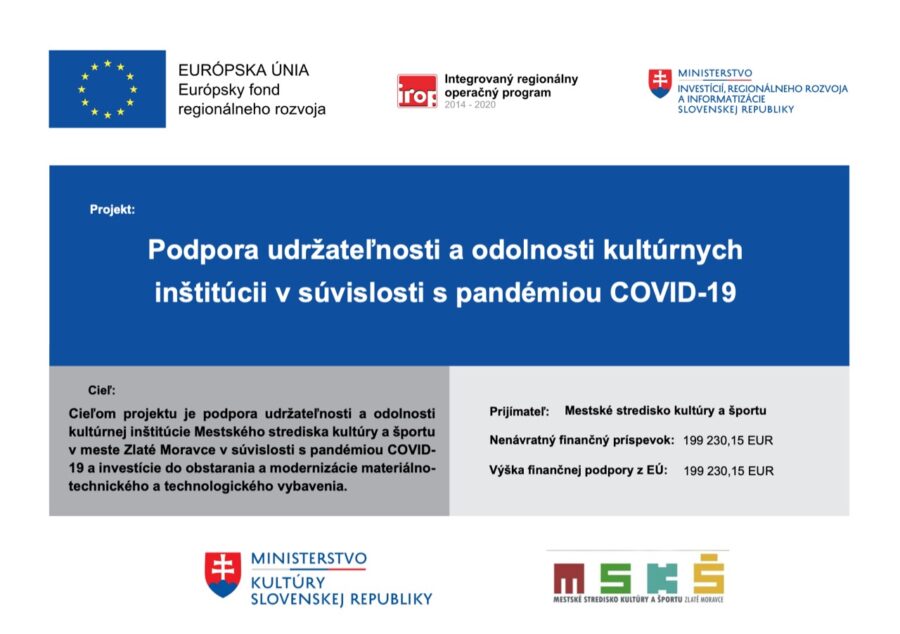 EURÓPSKA ÚNIA
Európsky fond
regionálneho rozvoja

irop
Integrovaný regionálny
operačný program
2014 - 2020

MINISTERSTVO
INVESTÍCIÍ, REGIONÁLNEHO ROZVOJA
A INFORMATIZÁCIE
SLOVENSKEJ REPUBLIKY

Projekt:

Podpora udržateľnosti a odolnosti kultúrnych inštitúcii v súvislosti s pandémiou COVID-19

Cieľ:

Cieľom projektu je podpora udržateľnosti a odolnosti kultúrnej inštitúcie Mestského strediska kultúry a športu v meste Zlaté Moravce v súvislosti s pandémiou COVID-19 a investície do obstarania a modernizácie materiálno-technického a technologického vybavenia.

Prijímateľ: Mestské stredisko kultúry a športu

Nenávratný finančný príspevok: 199 230,15 EUR

Výška finančnej podpory z EÚ: 199 230,15 EUR

MINISTERSTVO
KULTÚRY
SLOVENSKEJ REPUBLIKY

MSKŠ
MESTSKÉ STREDISKO KULTÚRY A ŠPORTU ZLATÉ MORAVCE